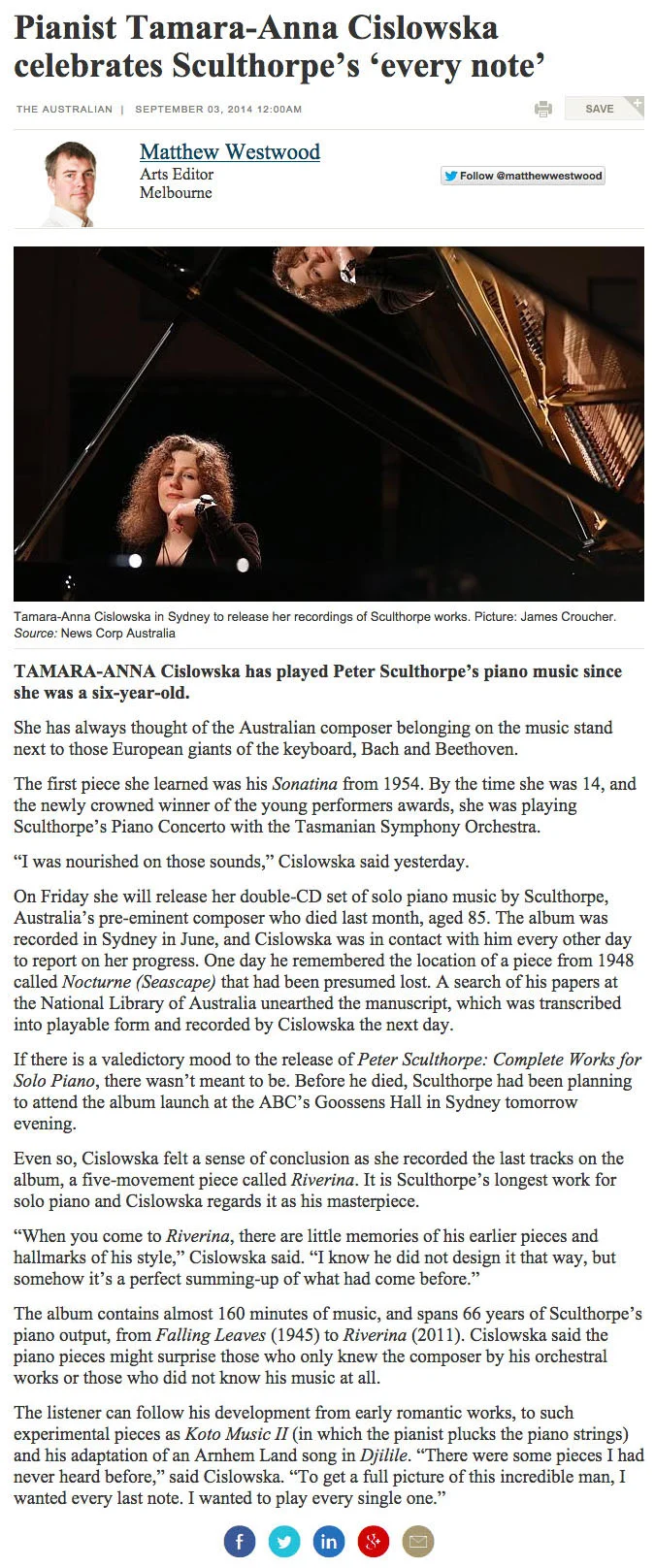 Pianist Tamara-Anna Cislowska celebrates Sculthorpe's 'every note'

THE AUSTRALIAN | SEPTEMBER 03, 2014 12:00AM

SAVE

Matthew Westwood
Arts Editor
Melbourne

Follow @matthewwestwood

Tamara-Anna Cislowska in Sydney to release her recordings of Sculthorpe works. Picture: James Croucher. Source: News Corp Australia

TAMARA-ANNA Cislowska has played Peter Sculthorpe's piano music since she was a six-year-old.

She has always thought of the Australian composer belonging on the music stand next to those European giants of the keyboard, Bach and Beethoven.

The first piece she learned was his Sonatina from 1954. By the time she was 14, and the newly crowned winner of the young performers awards, she was playing Sculthorpe's Piano Concerto with the Tasmanian Symphony Orchestra.

"I was nourished on those sounds," Cislowska said yesterday.

On Friday she will release her double-CD set of solo piano music by Sculthorpe, Australia's pre-eminent composer who died last month, aged 85. The album was recorded in Sydney in June, and Cislowska was in contact with him every other day to report on her progress. One day he remembered the location of a piece from 1948 called Nocturne (Seascape) that had been presumed lost. A search of his papers at the National Library of Australia unearthed the manuscript, which was transcribed into playable form and recorded by Cislowska the next day.

If there is a valedictory mood to the release of Peter Sculthorpe: Complete Works for Solo Piano, there wasn't meant to be. Before he died, Sculthorpe had been planning to attend the album launch at the ABC's Goossens Hall in Sydney tomorrow evening.

Even so, Cislowska felt a sense of conclusion as she recorded the last tracks on the album, a five-movement piece called Riverina. It is Sculthorpe's longest work for solo piano and Cislowska regards it as his masterpiece.

"When you come to Riverina, there are little memories of his earlier pieces and hallmarks of his style," Cislowska said. "I know he did not design it that way, but somehow it's a perfect summing-up of what had come before."

The album contains almost 160 minutes of music, and spans 66 years of Sculthorpe's piano output, from Falling Leaves (1945) to Riverina (2011). Cislowska said the piano pieces might surprise those who only knew the composer by his orchestral works or those who did not know his music at all.

The listener can follow his development from early romantic works, to such experimental pieces as Koto Music II (in which the pianist plucks the piano strings) and his adaptation of an Arnhem Land song in Djilile. "There were some pieces I had never heard before," said Cislowska. "To get a full picture of this incredible man, I wanted every last note. I wanted to play every single one."